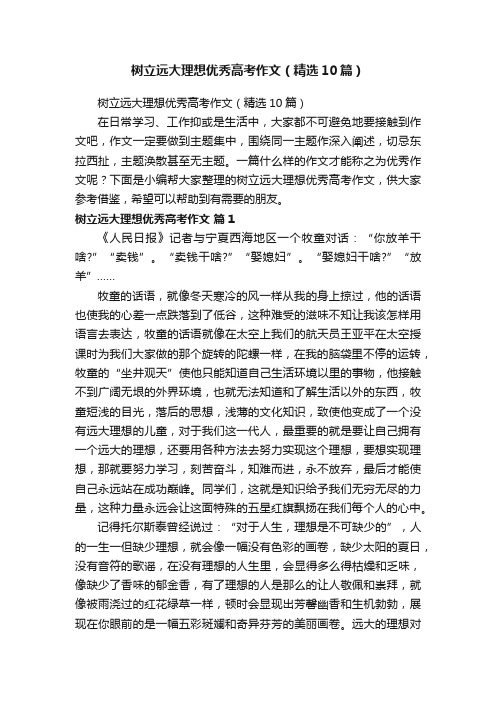 树立远大理想优秀高考作文（精选10篇）

树立远大理想优秀高考作文（精选10篇）

在日常学习、工作抑或是生活中，大家都不可避免地要接触到作文吧，作文一定要做到主题集中，围绕同一主题作深入阐述，切忌东拉西扯，主题涣散甚至无主题。一篇什么样的作文才能称之为优秀作文呢？下面是小编帮大家整理的树立远大理想优秀高考作文，供大家参考借鉴，希望可以帮助到有需要的朋友。

树立远大理想优秀高考作文 篇1

《人民日报》记者与宁夏西海地区一个牧童对话：“你放羊干啥?”“卖钱”。“卖钱干啥?”“娶媳妇”。“娶媳妇干啥?”“放羊”……

牧童的话语，就像冬天寒冷的风一样从我的身上掠过，他的话语也使我的心差一点跌落到了低谷，这种难受的滋味不知让我该怎样用语言去表达，牧童的话语就像在太空上我们的航天员王亚平在太空授课时为我们大家做的那个旋转的陀螺一样，在我的脑袋里不停的运转，牧童的“坐井观天”使他只能知道自己生活环境以里的事物，他接触不到广阔无垠的外界环境，也就无法知道和了解生活以外的东西，牧童短浅的目光，落后的思想，浅薄的文化知识，致使他变成了一个没有远大理想的儿童，对于我们这一代人，最重要的就是要让自己拥有一个远大的理想，还要用各种方法去努力实现这个理想，要想实现理想，那就要努力学习，刻苦奋斗，知难而进，永不放弃，最后才能使自己永远站在成功巅峰。同学们，这就是知识给予我们无穷无尽的力量，这种力量永远会让这面特殊的五星红旗飘扬在我们每个人的心中。

记得托尔斯泰曾经说过：“对于人生，理想是不可缺少的”，人的一生一但缺少理想，就会像一幅没有色彩的画卷，缺少太阳的夏日，没有音符的歌谣，在没有理想的人生里，会显得多么得枯燥和乏味，像缺少了香味的郁金香，有了理想的人是那么的让人敬佩和崇拜，就像被雨浇过的红花绿草一样，顿时会显现出芳馨幽香和生机勃勃，展现在你眼前的是一幅五彩斑斓和奇异芬芳的美丽画卷。远大的理想对